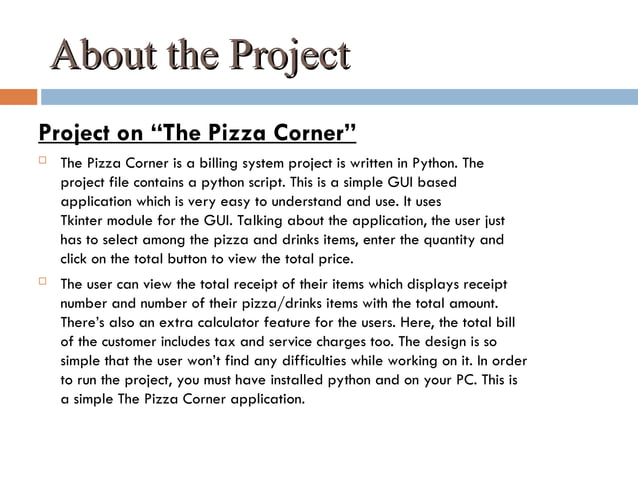 About the Project

Project on “The Pizza Corner”

The Pizza Corner is a billing system project is written in Python. The project file contains a python script. This is a simple GUI based application which is very easy to understand and use. It uses Tkinter module for the GUI. Talking about the application, the user just has to select among the pizza and drinks items, enter the quantity and click on the total button to view the total price.

The user can view the total receipt of their items which displays receipt number and number of their pizza/drinks items with the total amount. There’s also an extra calculator feature for the users. Here, the total bill of the customer includes tax and service charges too. The design is so simple that the user won’t find any difficulties while working on it. In order to run the project, you must have installed python and on your PC. This is a simple The Pizza Corner application.